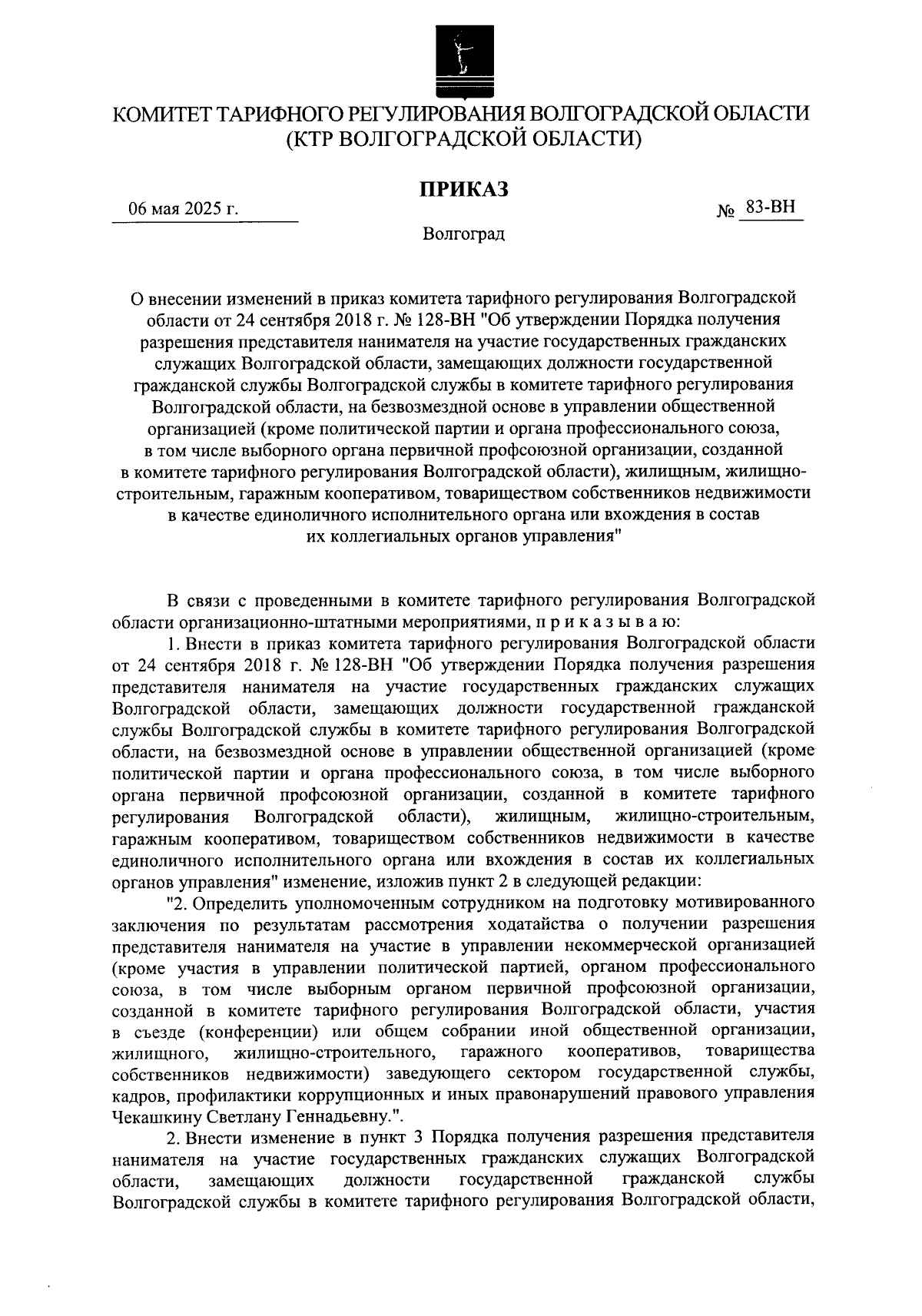 КОМИТЕТ ТАРИФНОГО РЕГУЛИРОВАНИЯ ВОЛГОГРАДСКОЙ ОБЛАСТИ
(КТР ВОЛГОГРАДСКОЙ ОБЛАСТИ)

ПРИКАЗ

06 мая 2025 г.

№ 83-ВН

Волгоград

О внесении изменений в приказ комитета тарифного регулирования Волгоградской области от 24 сентября 2018 г. № 128-ВН "Об утверждении Порядка получения разрешения представителя нанимателя на участие государственных гражданских служащих Волгоградской области, замещающих должности государственной гражданской службы Волгоградской службы в комитете тарифного регулирования Волгоградской области, на безвозмездной основе в управлении общественной организацией (кроме политической партии и органа профессионального союза, в том числе выборного органа первичной профсоюзной организации, созданной в комитете тарифного регулирования Волгоградской области), жилищным, жилищно-строительным, гаражным кооперативом, товариществом собственников недвижимости в качестве единоличного исполнительного органа или вхождения в состав их коллегиальных органов управления"

В связи с проведенными в комитете тарифного регулирования Волгоградской области организационно-штатными мероприятиями, п р и к а з ы в а ю:

1. Внести в приказ комитета тарифного регулирования Волгоградской области от 24 сентября 2018 г. № 128-ВН "Об утверждении Порядка получения разрешения представителя нанимателя на участие государственных гражданских служащих Волгоградской области, замещающих должности государственной гражданской службы Волгоградской службы в комитете тарифного регулирования Волгоградской области, на безвозмездной основе в управлении общественной организацией (кроме политической партии и органа профессионального союза, в том числе выборного органа первичной профсоюзной организации, созданной в комитете тарифного регулирования Волгоградской области), жилищным, жилищно-строительным, гаражным кооперативом, товариществом собственников недвижимости в качестве единоличного исполнительного органа или вхождения в состав их коллегиальных органов управления" изменение, изложив пункт 2 в следующей редакции:

"2. Определить уполномоченным сотрудником на подготовку мотивированного заключения по результатам рассмотрения ходатайства о получении разрешения представителя нанимателя на участие в управлении некоммерческой организацией (кроме участия в управлении политической партией, органом профессионального союза, в том числе выборным органом первичной профсоюзной организации, созданной в комитете тарифного регулирования Волгоградской области, участия в съезде (конференции) или общем собрании иной общественной организации, жилищного, жилищно-строительного, гаражного кооперативов, товарищества собственников недвижимости) заведующего сектором государственной службы, кадров, профилактики коррупционных и иных правонарушений правового управления Чекашкину Светлану Геннадьевну.".

2. Внести изменение в пункт 3 Порядка получения разрешения представителя нанимателя на участие государственных гражданских служащих Волгоградской области, замещающих должности государственной гражданской службы Волгоградской службы в комитете тарифного регулирования Волгоградской области,